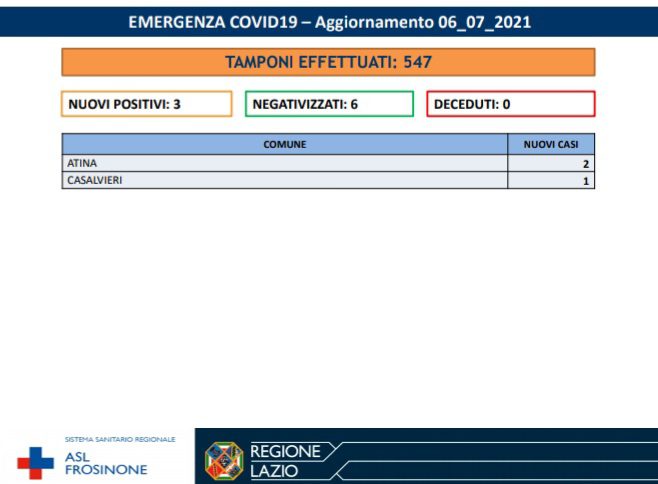 EMERGENZA COVID19 – Aggiornamento 06_07_2021

TAMPONI EFFETTUATI: 547

NUOVI POSITIVI: 3

NEGATIVIZZATI: 6

DECEDUTI: 0

| COMUNE | NUOVI CASI |
|---|---|
| ATINA | 2 |
| CASALVIERI | 1 |

SISTEMA SANITARIO REGIONALE
ASL FROSINONE

REGIONE LAZIO